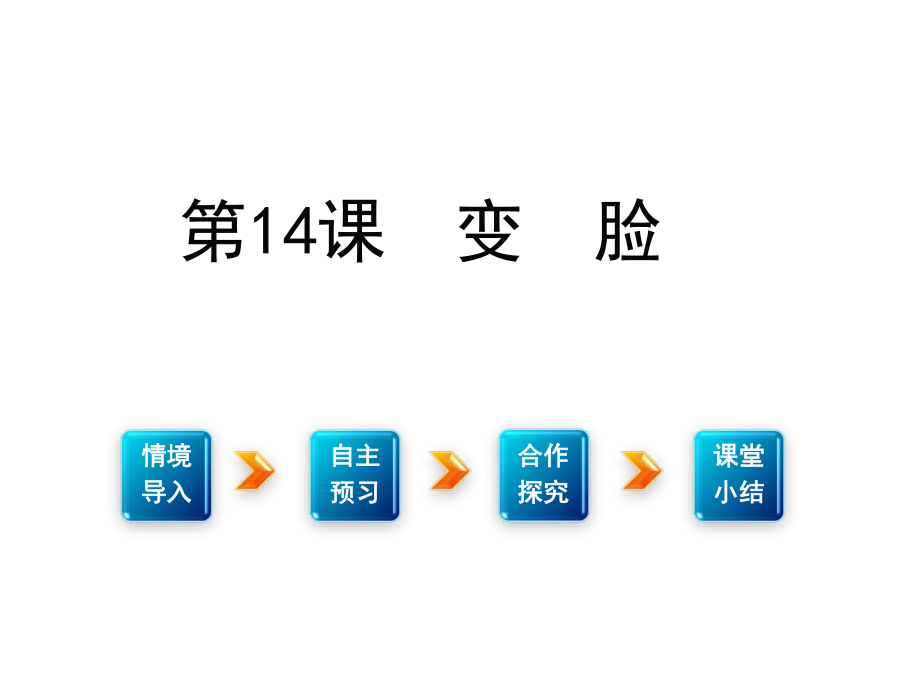 第14课　变　脸

情境导入

自主预习

合作探究

课堂小结